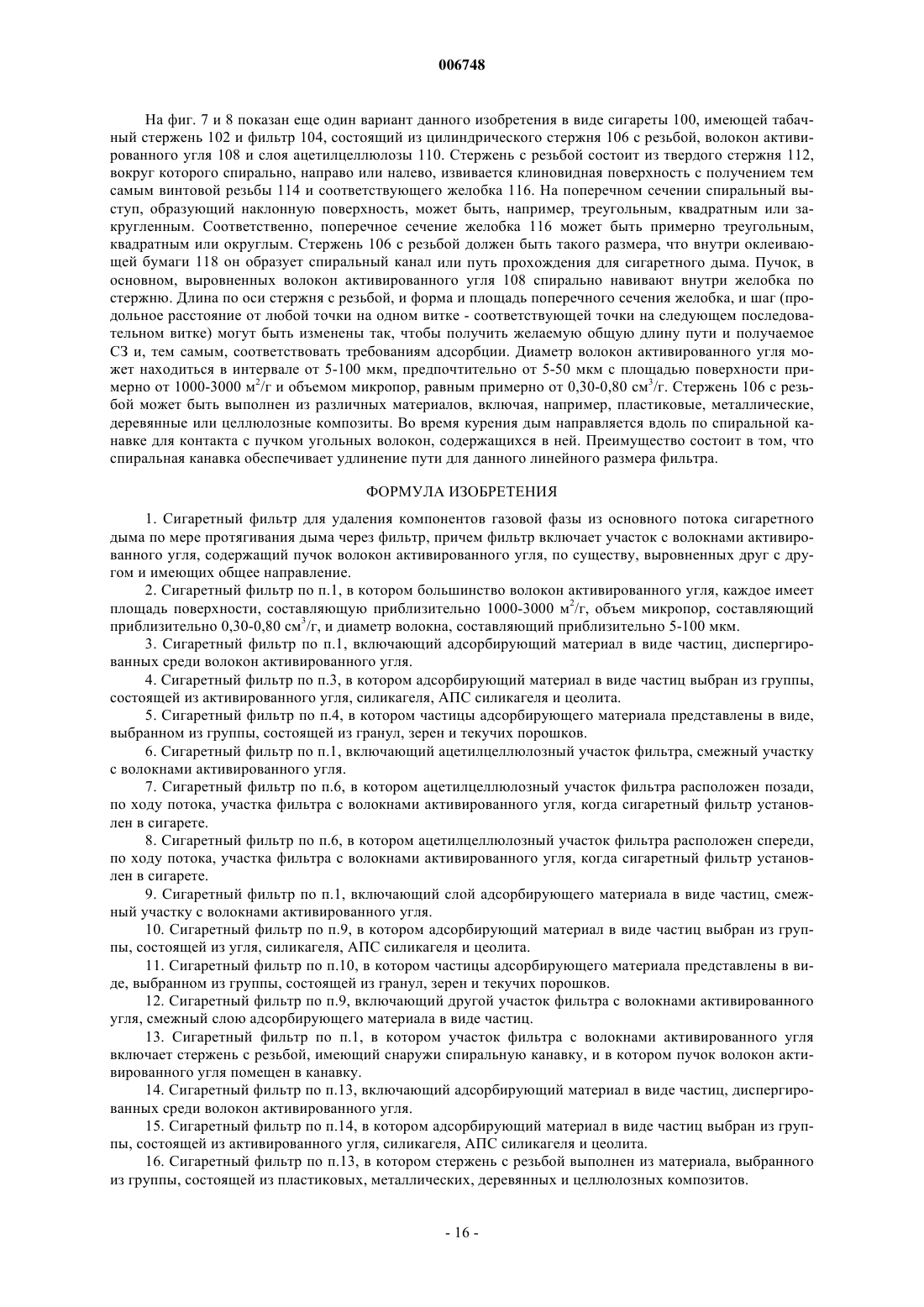 006748

На фиг. 7 и 8 показан еще один вариант данного изобретения в виде сигареты 100, имеющей табачный стержень 102 и фильтр 104, состоящий из цилиндрического стержня 106 с резьбой, волокон активированного угля 108 и слоя ацетилцеллюлозы 110. Стержень с резьбой состоит из твердого стержня 112, вокруг которого спирально, направо или налево, извивается клиновидная поверхность с получением тем самым винтовой резьбы 114 и соответствующего желобка 116. На поперечном сечении спиральный выступ, образующий наклонную поверхность, может быть, например, треугольным, квадратным или закругленным. Соответственно, поперечное сечение желобка 116 может быть примерно треугольным, квадратным или округлым. Стержень 106 с резьбой должен быть такого размера, что внутри оклеивающей бумаги 118 он образует спиральный канал или путь прохождения для сигаретного дыма. Пучок, в основном, выровненных волокон активированного угля 108 спирально навивают внутри желобка по стержню. Длина по оси стержня с резьбой, и форма и площадь поперечного сечения желобка, и шаг (продольное расстояние от любой точки на одном витке - соответствующей точки на следующем последовательном витке) могут быть изменены так, чтобы получить желаемую общую длину пути и получаемое СЗ и, тем самым, соответствовать требованиям адсорбции. Диаметр волокон активированного угля может находиться в интервале от 5-100 мкм, предпочтительно от 5-50 мкм с площадью поверхности примерно от 1000-3000 $м^2/г$ и объемом микропор, равным примерно от 0,30-0,80 $см^3/г$. Стержень 106 с резьбой может быть выполнен из различных материалов, включая, например, пластиковые, металлические, деревянные или целлюлозные композиты. Во время курения дым направляется вдоль по спиральной канавке для контакта с пучком угольных волокон, содержащихся в ней. Преимущество состоит в том, что спиральная канавка обеспечивает удлинение пути для данного линейного размера фильтра.

ФОРМУЛА ИЗОБРЕТЕНИЯ

1. Сигаретный фильтр для удаления компонентов газовой фазы из основного потока сигаретного дыма по мере протягивания дыма через фильтр, причем фильтр включает участок с волокнами активированного угля, содержащий пучок волокон активированного угля, по существу, выровненных друг с другом и имеющих общее направление.

2. Сигаретный фильтр по п.1, в котором большинство волокон активированного угля, каждое имеет площадь поверхности, составляющую приблизительно 1000-3000 $м^2/г$, объем микропор, составляющий приблизительно 0,30-0,80 $см^3/г$, и диаметр волокна, составляющий приблизительно 5-100 мкм.

3. Сигаретный фильтр по п.1, включающий адсорбирующий материал в виде частиц, диспергированных среди волокон активированного угля.

4. Сигаретный фильтр по п.3, в котором адсорбирующий материал в виде частиц выбран из группы, состоящей из активированного угля, силикагеля, АПС силикагеля и цеолита.

5. Сигаретный фильтр по п.4, в котором частицы адсорбирующего материала представлены в виде, выбранном из группы, состоящей из гранул, зерен и текучих порошков.

6. Сигаретный фильтр по п.1, включающий ацетилцеллюлозный участок фильтра, смежный участку с волокнами активированного угля.

7. Сигаретный фильтр по п.6, в котором ацетилцеллюлозный участок фильтра расположен позади, по ходу потока, участка фильтра с волокнами активированного угля, когда сигаретный фильтр установлен в сигарете.

8. Сигаретный фильтр по п.6, в котором ацетилцеллюлозный участок фильтра расположен спереди, по ходу потока, участка фильтра с волокнами активированного угля, когда сигаретный фильтр установлен в сигарете.

9. Сигаретный фильтр по п.1, включающий слой адсорбирующего материала в виде частиц, смежный участку с волокнами активированного угля.

10. Сигаретный фильтр по п.9, в котором адсорбирующий материал в виде частиц выбран из группы, состоящей из угля, силикагеля, АПС силикагеля и цеолита.

11. Сигаретный фильтр по п.10, в котором частицы адсорбирующего материала представлены в виде, выбранном из группы, состоящей из гранул, зерен и текучих порошков.

12. Сигаретный фильтр по п.9, включающий другой участок фильтра с волокнами активированного угля, смежный слою адсорбирующего материала в виде частиц.

13. Сигаретный фильтр по п.1, в котором участок фильтра с волокнами активированного угля включает стержень с резьбой, имеющий снаружи спиральную канавку, и в котором пучок волокон активированного угля помещен в канавку.

14. Сигаретный фильтр по п.13, включающий адсорбирующий материал в виде частиц, диспергированных среди волокон активированного угля.

15. Сигаретный фильтр по п.14, в котором адсорбирующий материал в виде частиц выбран из группы, состоящей из активированного угля, силикагеля, АПС силикагеля и цеолита.

16. Сигаретный фильтр по п.13, в котором стержень с резьбой выполнен из материала, выбранного из группы, состоящей из пластиковых, металлических, деревянных и целлюлозных композитов.

- 16 -